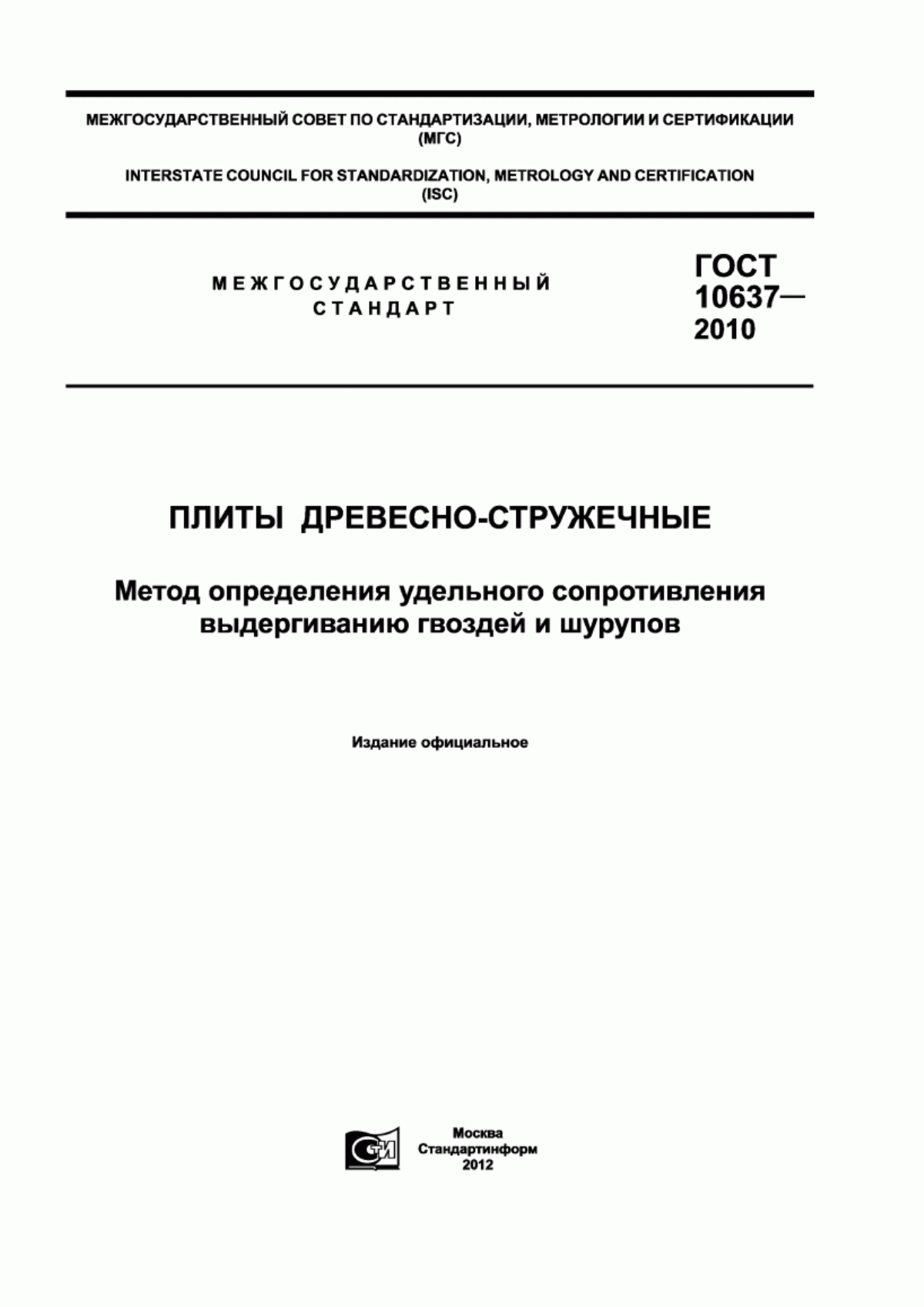 МЕЖГОСУДАРСТВЕННЫЙ СОВЕТ ПО СТАНДАРТИЗАЦИИ, МЕТРОЛОГИИ И СЕРТИФИКАЦИИ (МГС)

INTERSTATE COUNCIL FOR STANDARDIZATION, METROLOGY AND CERTIFICATION (ISC)

МЕЖГОСУДАРСТВЕННЫЙ СТАНДАРТ

ГОСТ 10637— 2010

ПЛИТЫ ДРЕВЕСНО-СТРУЖЕЧНЫЕ

Метод определения удельного сопротивления выдергиванию гвоздей и шурупов

Издание официальное

СТИ

Москва
Стандартинформ
2012